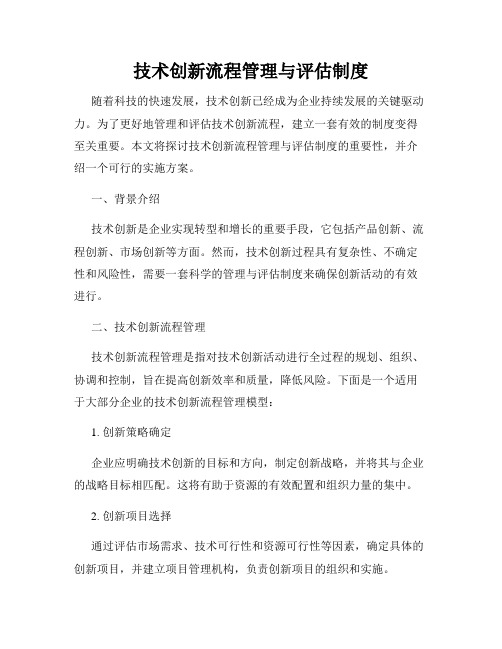 技术创新流程管理与评估制度

随着科技的快速发展，技术创新已经成为企业持续发展的关键驱动力。为了更好地管理和评估技术创新流程，建立一套有效的制度变得至关重要。本文将探讨技术创新流程管理与评估制度的重要性，并介绍一个可行的实施方案。

一、背景介绍

技术创新是企业实现转型和增长的重要手段，它包括产品创新、流程创新、市场创新等方面。然而，技术创新过程具有复杂性、不确定性和风险性，需要一套科学的管理与评估制度来确保创新活动的有效进行。

二、技术创新流程管理

技术创新流程管理是指对技术创新活动进行全过程的规划、组织、协调和控制，旨在提高创新效率和质量，降低风险。下面是一个适用于大部分企业的技术创新流程管理模型：

1. 创新策略确定

企业应明确技术创新的目标和方向，制定创新战略，并将其与企业的战略目标相匹配。这将有助于资源的有效配置和组织力量的集中。

2. 创新项目选择

通过评估市场需求、技术可行性和资源可行性等因素，确定具体的创新项目，并建立项目管理机构，负责创新项目的组织和实施。